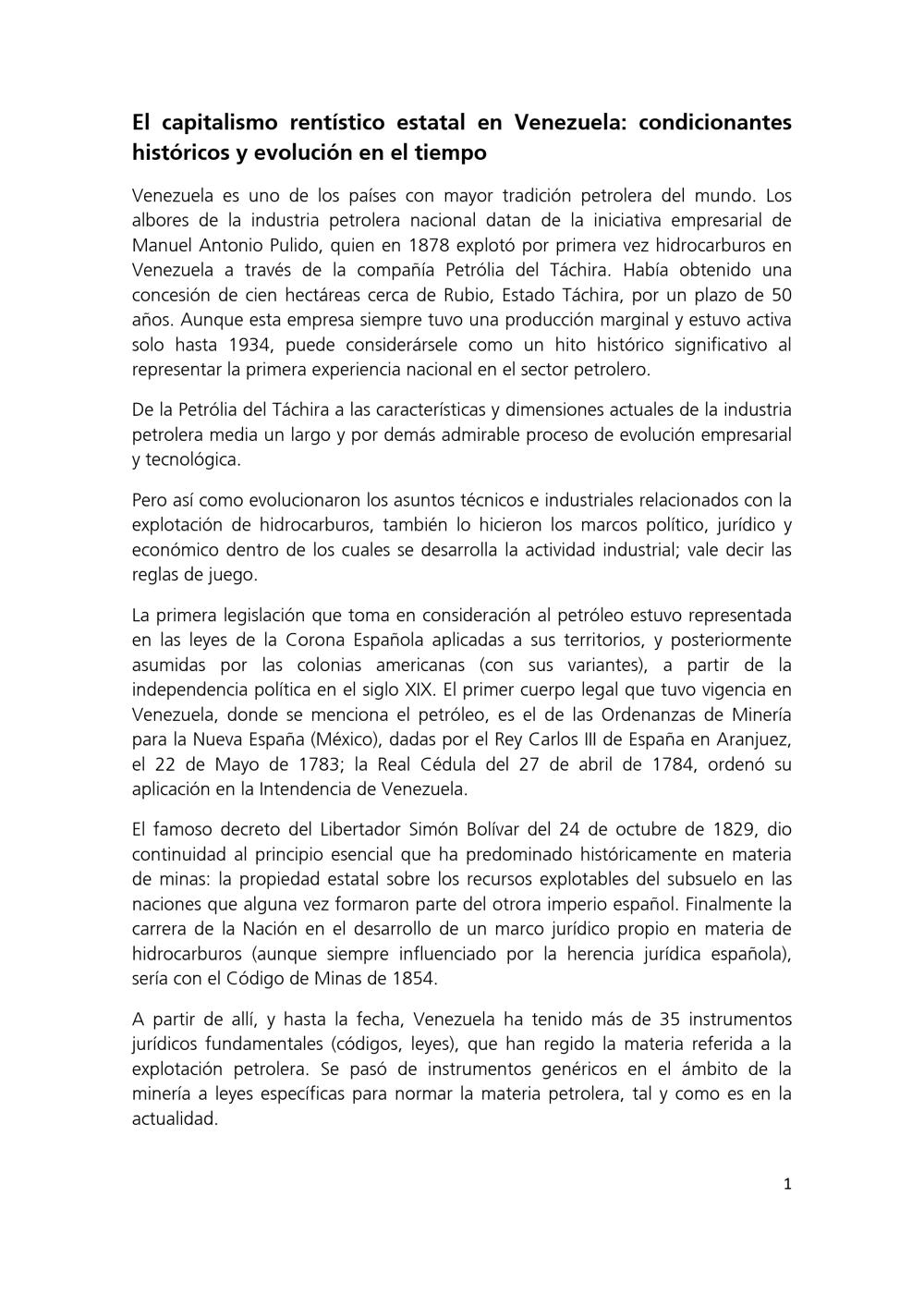 El capitalismo rentístico estatal en Venezuela: condicionantes históricos y evolución en el tiempo

Venezuela es uno de los países con mayor tradición petrolera del mundo. Los albores de la industria petrolera nacional datan de la iniciativa empresarial de Manuel Antonio Pulido, quien en 1878 explotó por primera vez hidrocarburos en Venezuela a través de la compañía Petrólia del Táchira. Había obtenido una concesión de cien hectáreas cerca de Rubio, Estado Táchira, por un plazo de 50 años. Aunque esta empresa siempre tuvo una producción marginal y estuvo activa solo hasta 1934, puede considerársele como un hito histórico significativo al representar la primera experiencia nacional en el sector petrolero.

De la Petrólia del Táchira a las características y dimensiones actuales de la industria petrolera media un largo y por demás admirable proceso de evolución empresarial y tecnológica.

Pero así como evolucionaron los asuntos técnicos e industriales relacionados con la explotación de hidrocarburos, también lo hicieron los marcos político, jurídico y económico dentro de los cuales se desarrolla la actividad industrial; vale decir las reglas de juego.

La primera legislación que toma en consideración al petróleo estuvo representada en las leyes de la Corona Española aplicadas a sus territorios, y posteriormente asumidas por las colonias americanas (con sus variantes), a partir de la independencia política en el siglo XIX. El primer cuerpo legal que tuvo vigencia en Venezuela, donde se menciona el petróleo, es el de las Ordenanzas de Minería para la Nueva España (México), dadas por el Rey Carlos III de España en Aranjuez, el 22 de Mayo de 1783; la Real Cédula del 27 de abril de 1784, ordenó su aplicación en la Intendencia de Venezuela.

El famoso decreto del Libertador Simón Bolívar del 24 de octubre de 1829, dio continuidad al principio esencial que ha predominado históricamente en materia de minas: la propiedad estatal sobre los recursos explotables del subsuelo en las naciones que alguna vez formaron parte del otrora imperio español. Finalmente la carrera de la Nación en el desarrollo de un marco jurídico propio en materia de hidrocarburos (aunque siempre influenciado por la herencia jurídica española), sería con el Código de Minas de 1854.

A partir de allí, y hasta la fecha, Venezuela ha tenido más de 35 instrumentos jurídicos fundamentales (códigos, leyes), que han regido la materia referida a la explotación petrolera. Se pasó de instrumentos genéricos en el ámbito de la minería a leyes específicas para normar la materia petrolera, tal y como es en la actualidad.

1